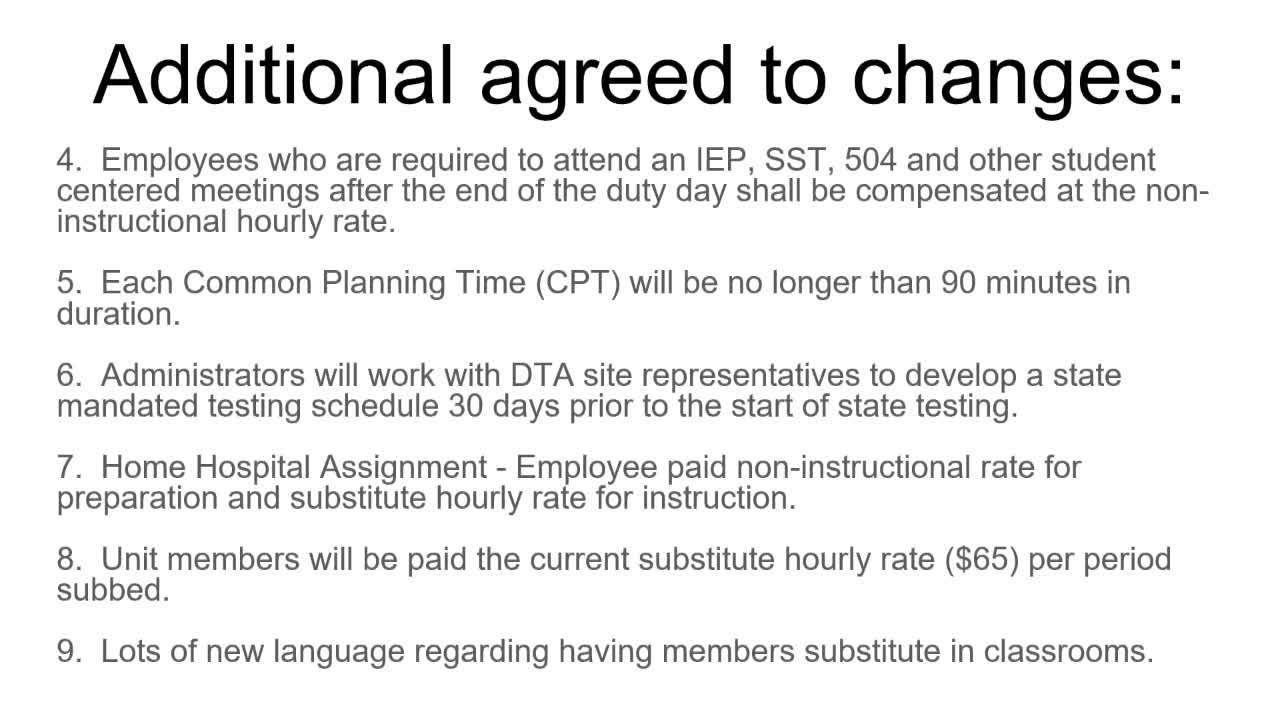 Additional agreed to changes:

4. Employees who are required to attend an IEP, SST, 504 and other student centered meetings after the end of the duty day shall be compensated at the non-instructional hourly rate.

5. Each Common Planning Time (CPT) will be no longer than 90 minutes in duration.

6. Administrators will work with DTA site representatives to develop a state mandated testing schedule 30 days prior to the start of state testing.

7. Home Hospital Assignment - Employee paid non-instructional rate for preparation and substitute hourly rate for instruction.

8. Unit members will be paid the current substitute hourly rate (\$65) per period subbed.

9. Lots of new language regarding having members substitute in classrooms.